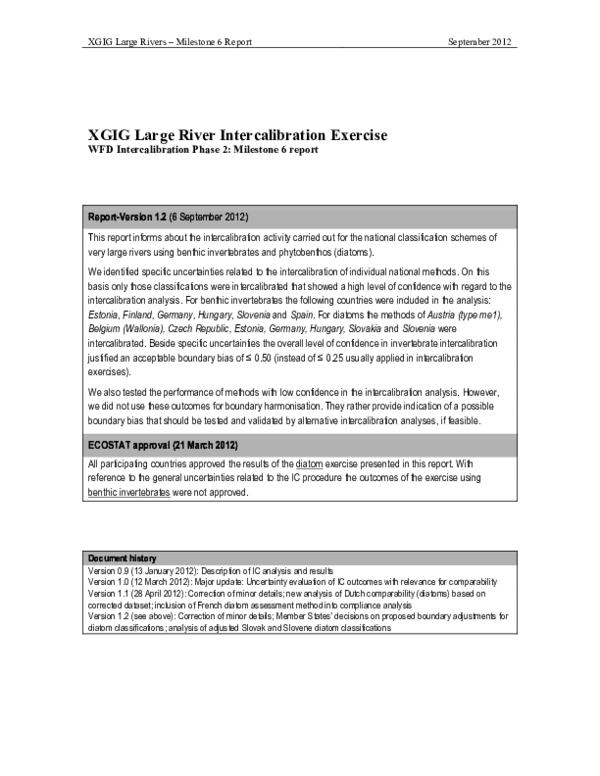 XGIG Large Rivers – Milestone 6 Report September 2012

XGIG Large River Intercalibration Exercise
WFD Intercalibration Phase 2: Milestone 6 report

Report-Version 1.2 (6 September 2012)

This report informs about the intercalibration activity carried out for the national classification schemes of very large rivers using benthic invertebrates and phytobenthos (diatoms).

We identified specific uncertainties related to the intercalibration of individual national methods. On this basis only those classifications were intercalibrated that showed a high level of confidence with regard to the intercalibration analysis. For benthic invertebrates the following countries were included in the analysis: Estonia, Finland, Germany, Hungary, Slovenia and Spain. For diatoms the methods of Austria (type me1), Belgium (Wallonia), Czech Republic, Estonia, Germany, Hungary, Slovakia and Slovenia were intercalibrated. Beside specific uncertainties the overall level of confidence in invertebrate intercalibration justified an acceptable boundary bias of ≤ 0.50 (instead of ≤ 0.25 usually applied in intercalibration exercises).

We also tested the performance of methods with low confidence in the intercalibration analysis. However, we did not use these outcomes for boundary harmonisation. They rather provide indication of a possible boundary bias that should be tested and validated by alternative intercalibration analyses, if feasible.

ECOSTAT approval (21 March 2012)

All participating countries approved the results of the diatom exercise presented in this report. With reference to the general uncertainties related to the IC procedure the outcomes of the exercise using benthic invertebrates were not approved.

Document history
Version 0.9 (13 January 2012): Description of IC analysis and results
Version 1.0 (12 March 2012): Major update: Uncertainty evaluation of IC outcomes with relevance for comparability
Version 1.1 (28 April 2012): Correction of minor details; new analysis of Dutch comparability (diatoms) based on corrected dataset; inclusion of French diatom assessment method into compliance analysis
Version 1.2 (see above): Correction of minor details; Member States' decisions on proposed boundary adjustments for diatom classifications; analysis of adjusted Slovak and Slovene diatom classifications